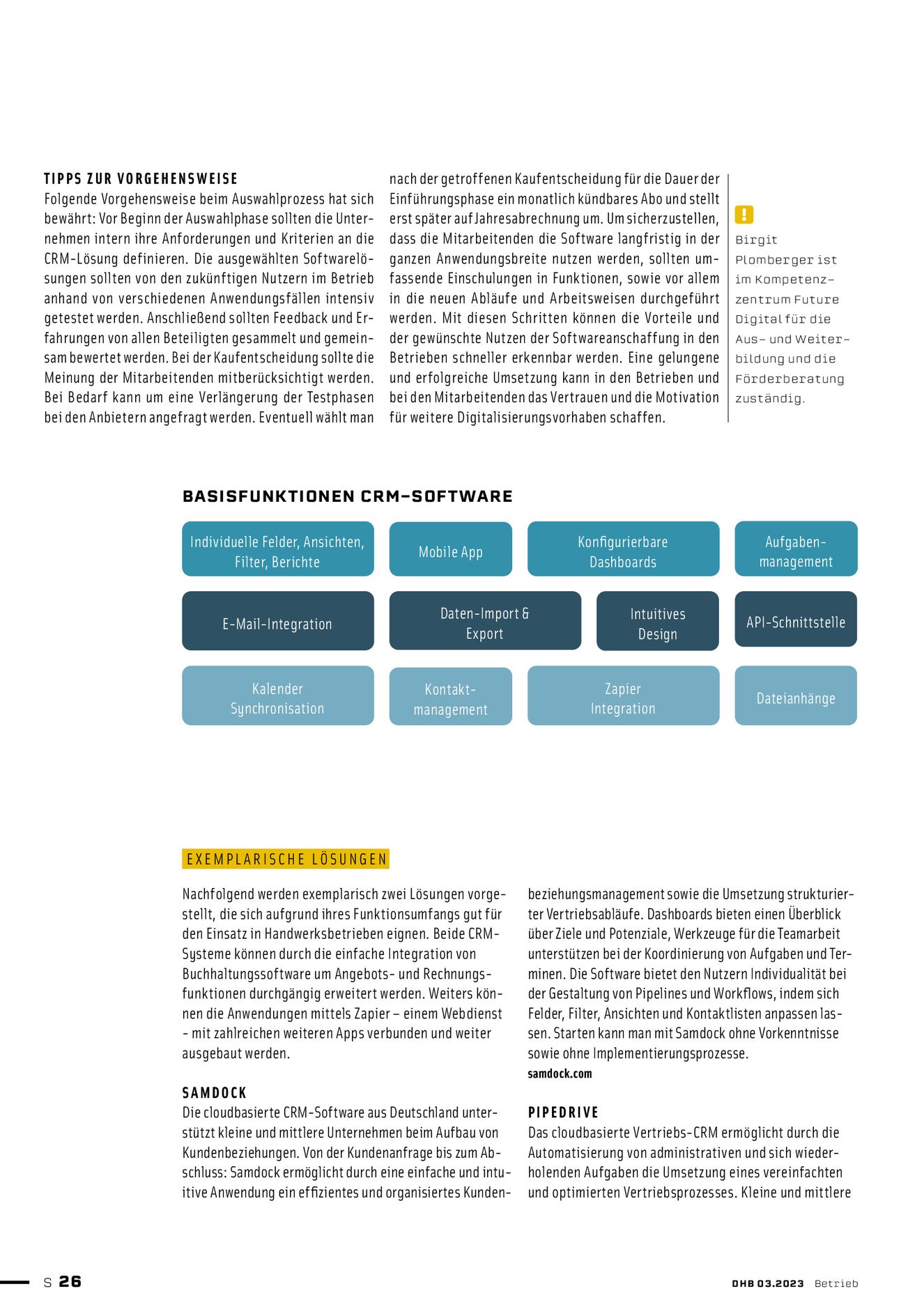 TIPPS ZUR VORGEHENSWEISE
Folgende Vorgehensweise beim Auswahlprozess hat sich bewährt: Vor Beginn der Auswahlphase sollten die Unternehmen intern ihre Anforderungen und Kriterien an die CRM-Lösung definieren. Die ausgewählten Softwarelösungen sollten von den zukünftigen Nutzern im Betrieb anhand von verschiedenen Anwendungsfällen intensiv getestet werden. Anschließend sollten Feedback und Erfahrungen von allen Beteiligten gesammelt und gemeinsam bewertet werden. Bei der Kaufentscheidung sollte die Meinung der Mitarbeitenden mitberücksichtigt werden. Bei Bedarf kann um eine Verlängerung der Testphasen bei den Anbietern angefragt werden. Eventuell wählt man nach der getroffenen Kaufentscheidung für die Dauer der Einführungsphase ein monatlich kündbares Abo und stellt erst später auf Jahresabrechnung um. Um sicherzustellen, dass die Mitarbeitenden die Software langfristig in der ganzen Anwendungsbreite nutzen werden, sollten umfassende Einschulungen in Funktionen, sowie vor allem in die neuen Abläufe und Arbeitsweisen durchgeführt werden. Mit diesen Schritten können die Vorteile und der gewünschte Nutzen der Softwareanschaffung in den Betrieben schneller erkennbar werden. Eine gelungene und erfolgreiche Umsetzung kann in den Betrieben und bei den Mitarbeitenden das Vertrauen und die Motivation für weitere Digitalisierungsvorhaben schaffen.

!
Birgit Plomberger ist im Kompetenzzentrum Future Digital für die Aus- und Weiterbildung und die Förderberatung zuständig.

BASISFUNKTIONEN CRM-SOFTWARE

Individuelle Felder, Ansichten, Filter, Berichte
Mobile App
Konfigurierbare Dashboards
Aufgabenmanagement
E-Mail-Integration
Daten-Import & Export
Intuitives Design
API-Schnittstelle
Kalender Synchronisation
Kontaktmanagement
Zapier Integration
Dateianhänge

EXEMPLARISCHE LÖSUNGEN

Nachfolgend werden exemplarisch zwei Lösungen vorgestellt, die sich aufgrund ihres Funktionsumfangs gut für den Einsatz in Handwerksbetrieben eignen. Beide CRM-Systeme können durch die einfache Integration von Buchhaltungssoftware um Angebots- und Rechnungsfunktionen durchgängig erweitert werden. Weiters können die Anwendungen mittels Zapier – einem Webdienst - mit zahlreichen weiteren Apps verbunden und weiter ausgebaut werden.

SAMDOCK
Die cloudbasierte CRM-Software aus Deutschland unterstützt kleine und mittlere Unternehmen beim Aufbau von Kundenbeziehungen. Von der Kundenanfrage bis zum Abschluss: Samdock ermöglicht durch eine einfache und intuitive Anwendung ein effizientes und organisiertes Kundenbeziehungsmanagement sowie die Umsetzung strukturierter Vertriebsabläufe. Dashboards bieten einen Überblick über Ziele und Potenziale, Werkzeuge für die Teamarbeit unterstützen bei der Koordinierung von Aufgaben und Terminen. Die Software bietet den Nutzern Individualität bei der Gestaltung von Pipelines und Workflows, indem sich Felder, Filter, Ansichten und Kontaktlisten anpassen lassen. Starten kann man mit Samdock ohne Vorkenntnisse sowie ohne Implementierungsprozesse.
samdock.com

PIPEDRIVE
Das cloudbasierte Vertriebs-CRM ermöglicht durch die Automatisierung von administrativen und sich wiederholenden Aufgaben die Umsetzung eines vereinfachten und optimierten Vertriebsprozesses. Kleine und mittlere

S 26
DHB 03.2023 Betrieb